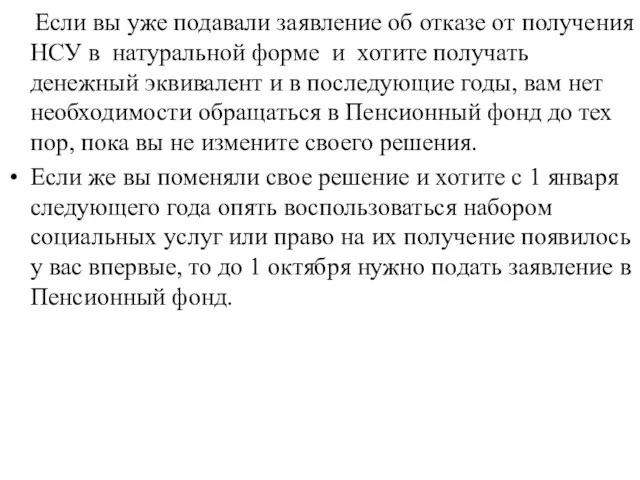 Если вы уже подавали заявление об отказе от получения НСУ в натуральной форме и хотите получать денежный эквивалент и в последующие годы, вам нет необходимости обращаться в Пенсионный фонд до тех пор, пока вы не измените своего решения.

• Если же вы поменяли свое решение и хотите с 1 января следующего года опять воспользоваться набором социальных услуг или право на их получение появилось у вас впервые, то до 1 октября нужно подать заявление в Пенсионный фонд.